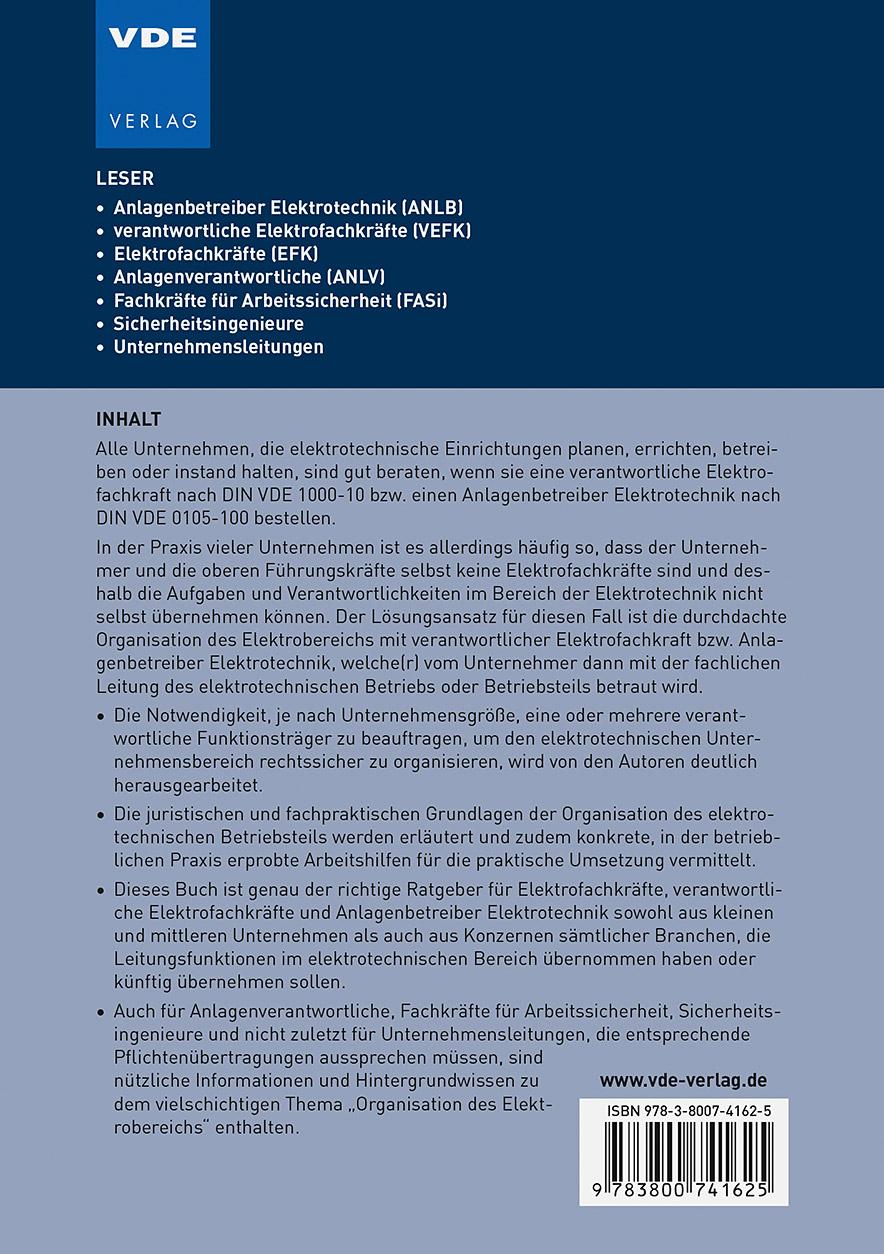 VDE
VERLAG

LESER
• Anlagenbetreiber Elektrotechnik (ANLB)
• verantwortliche Elektrofachkräfte (VEFK)
• Elektrofachkräfte (EFK)
• Anlagenverantwortliche (ANLV)
• Fachkräfte für Arbeitssicherheit (FASi)
• Sicherheitsingenieure
• Unternehmensleitungen

INHALT
Alle Unternehmen, die elektrotechnische Einrichtungen planen, errichten, betreiben oder instand halten, sind gut beraten, wenn sie eine verantwortliche Elektrofachkraft nach DIN VDE 1000-10 bzw. einen Anlagenbetreiber Elektrotechnik nach DIN VDE 0105-100 bestellen.

In der Praxis vieler Unternehmen ist es allerdings häufig so, dass der Unternehmer und die oberen Führungskräfte selbst keine Elektrofachkräfte sind und deshalb die Aufgaben und Verantwortlichkeiten im Bereich der Elektrotechnik nicht selbst übernehmen können. Der Lösungsansatz für diesen Fall ist die durchdachte Organisation des Elektrobereichs mit verantwortlicher Elektrofachkraft bzw. Anlagenbetreiber Elektrotechnik, welche(r) vom Unternehmer dann mit der fachlichen Leitung des elektrotechnischen Betriebs oder Betriebsteils betraut wird.

• Die Notwendigkeit, je nach Unternehmensgröße, eine oder mehrere verantwortliche Funktionsträger zu beauftragen, um den elektrotechnischen Unternehmensbereich rechtssicher zu organisieren, wird von den Autoren deutlich herausgearbeitet.

• Die juristischen und fachpraktischen Grundlagen der Organisation des elektrotechnischen Betriebsteils werden erläutert und zudem konkrete, in der betrieblichen Praxis erprobte Arbeitshilfen für die praktische Umsetzung vermittelt.

• Dieses Buch ist genau der richtige Ratgeber für Elektrofachkräfte, verantwortliche Elektrofachkräfte und Anlagenbetreiber Elektrotechnik sowohl aus kleinen und mittleren Unternehmen als auch aus Konzernen sämtlicher Branchen, die Leitungsfunktionen im elektrotechnischen Bereich übernommen haben oder künftig übernehmen sollen.

• Auch für Anlagenverantwortliche, Fachkräfte für Arbeitssicherheit, Sicherheitsingenieure und nicht zuletzt für Unternehmensleitungen, die entsprechende Pflichtenübertragungen aussprechen müssen, sind nützliche Informationen und Hintergrundwissen zu dem vielschichtigen Thema „Organisation des Elektrobereichs“ enthalten.

www.vde-verlag.de

ISBN 978-3-8007-4162-5

9 783800 741625